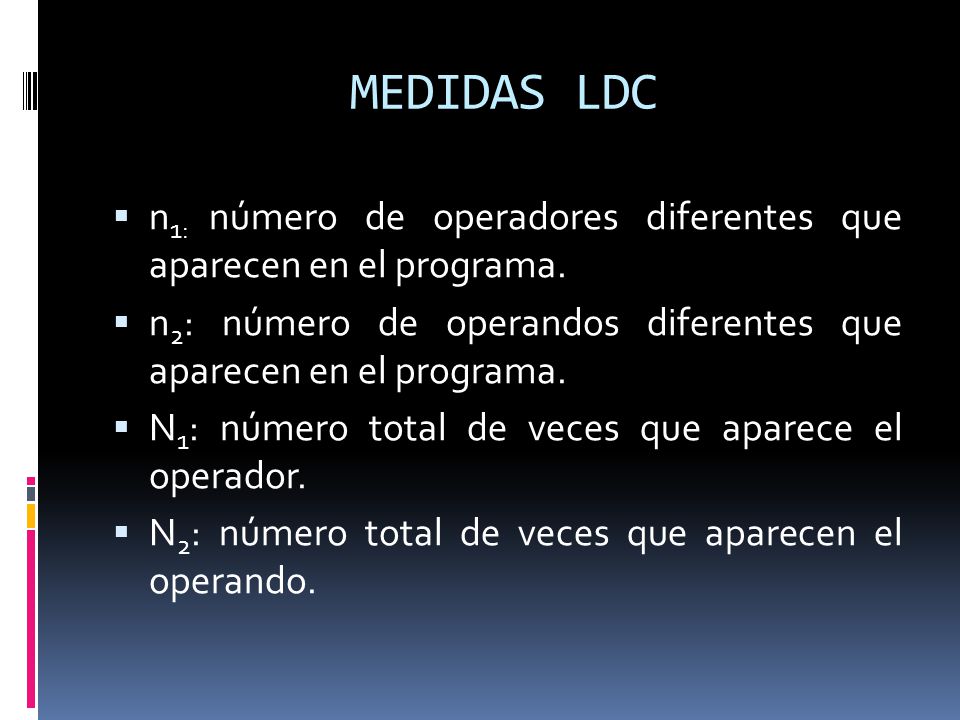 MEDIDAS LDC

- $n_{1:}$ número de operadores diferentes que aparecen en el programa.
- $n_2$: número de operandos diferentes que aparecen en el programa.
- $N_1$: número total de veces que aparece el operador.
- $N_2$: número total de veces que aparecen el operando.